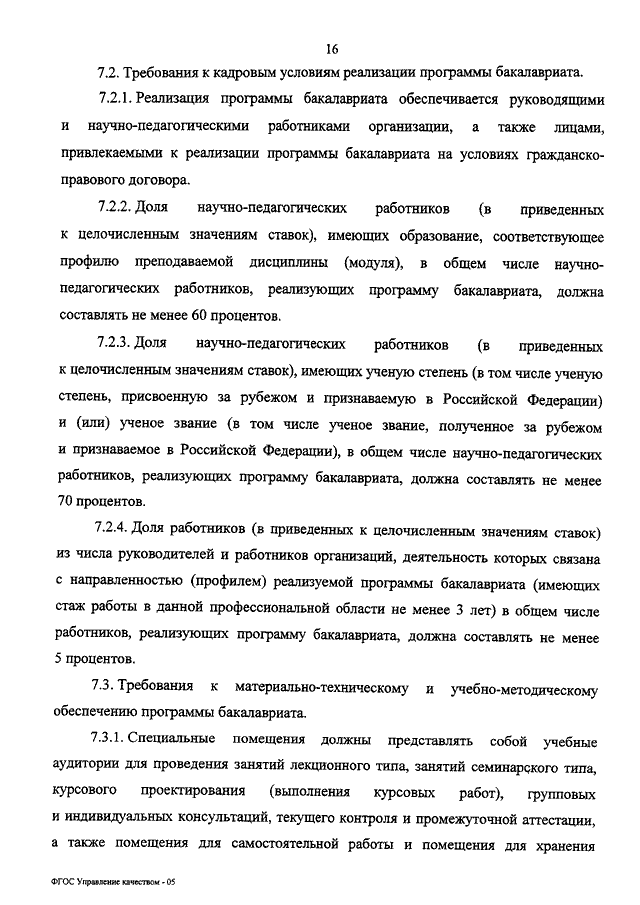 16

7.2. Требования к кадровым условиям реализации программы бакалавриата.

7.2.1. Реализация программы бакалавриата обеспечивается руководящими и научно-педагогическими работниками организации, а также лицами, привлекаемыми к реализации программы бакалавриата на условиях гражданско-правового договора.

7.2.2. Доля научно-педагогических работников (в приведенных к целочисленным значениям ставок), имеющих образование, соответствующее профилю преподаваемой дисциплины (модуля), в общем числе научно-педагогических работников, реализующих программу бакалавриата, должна составлять не менее 60 процентов.

7.2.3. Доля научно-педагогических работников (в приведенных к целочисленным значениям ставок), имеющих ученую степень (в том числе ученую степень, присвоенную за рубежом и признаваемую в Российской Федерации) и (или) ученое звание (в том числе ученое звание, полученное за рубежом и признаваемое в Российской Федерации), в общем числе научно-педагогических работников, реализующих программу бакалавриата, должна составлять не менее 70 процентов.

7.2.4. Доля работников (в приведенных к целочисленным значениям ставок) из числа руководителей и работников организаций, деятельность которых связана с направленностью (профилем) реализуемой программы бакалавриата (имеющих стаж работы в данной профессиональной области не менее 3 лет) в общем числе работников, реализующих программу бакалавриата, должна составлять не менее 5 процентов.

7.3. Требования к материально-техническому и учебно-методическому обеспечению программы бакалавриата.

7.3.1. Специальные помещения должны представлять собой учебные аудитории для проведения занятий лекционного типа, занятий семинарского типа, курсового проектирования (выполнения курсовых работ), групповых и индивидуальных консультаций, текущего контроля и промежуточной аттестации, а также помещения для самостоятельной работы и помещения для хранения

ФГОС Управление качеством - 05